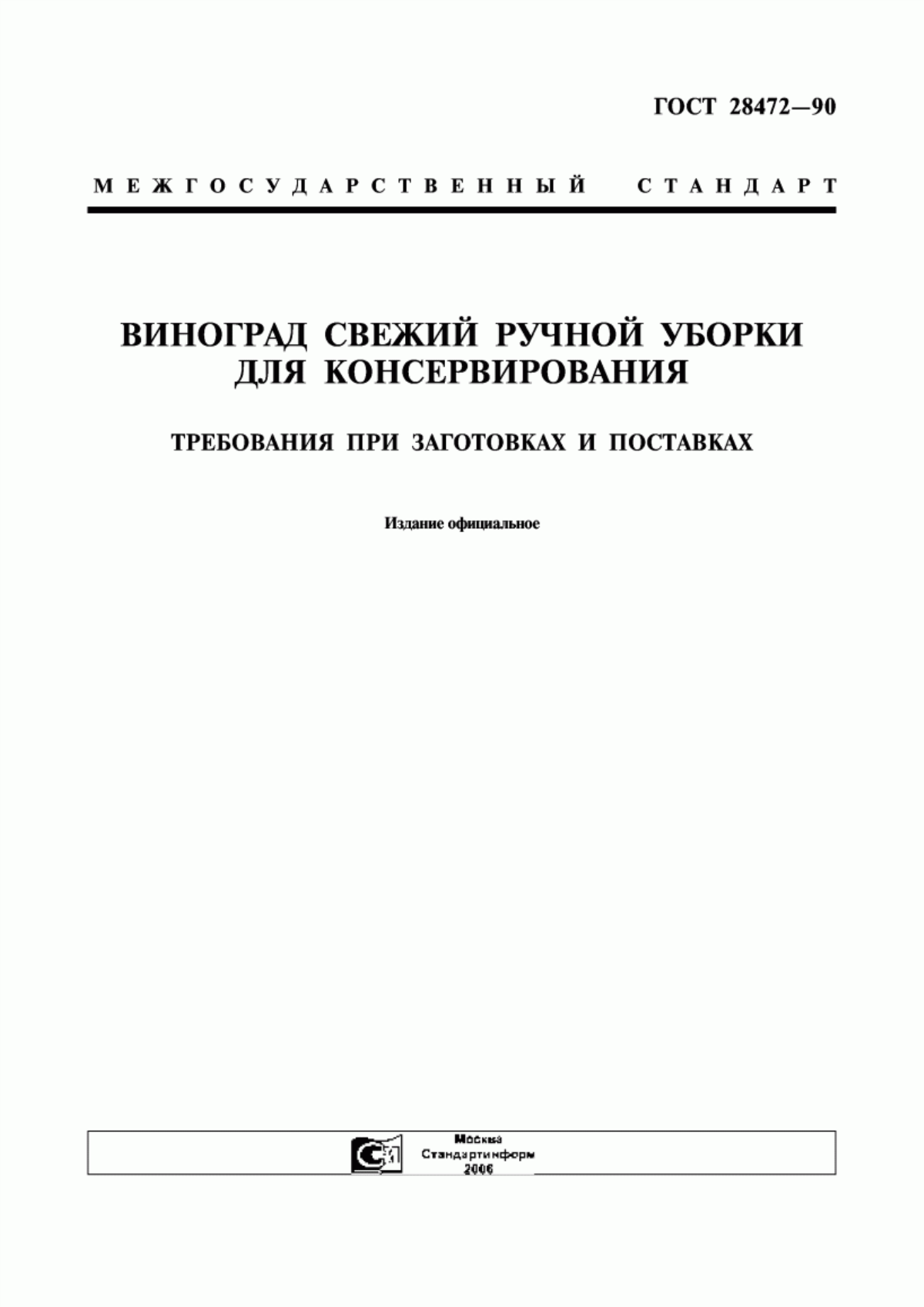 ГОСТ 28472—90

МЕЖГОСУДАРСТВЕННЫЙ СТАНДАРТ

ВИНОГРАД СВЕЖИЙ РУЧНОЙ УБОРКИ ДЛЯ КОНСЕРВИРОВАНИЯ

ТРЕБОВАНИЯ ПРИ ЗАГОТОВКАХ И ПОСТАВКАХ

Издание официальное

Москва
Стандартинформ
2006